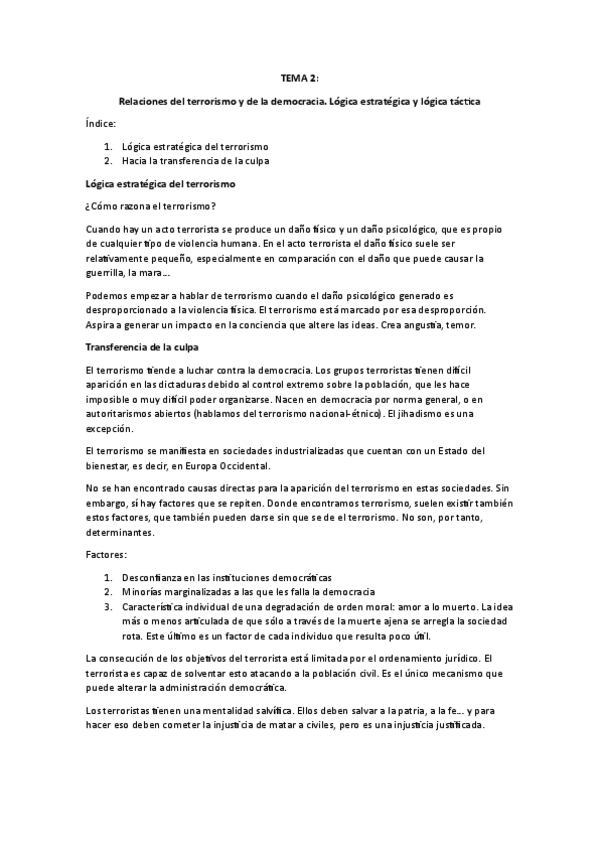 TEMA 2:

Relaciones del terrorismo y de la democracia. Lógica estratégica y lógica táctica

Índice:

1. Lógica estratégica del terrorismo
2. Hacia la transferencia de la culpa

Lógica estratégica del terrorismo

¿Cómo razona el terrorismo?

Cuando hay un acto terrorista se produce un daño físico y un daño psicológico, que es propio de cualquier tipo de violencia humana. En el acto terrorista el daño físico suele ser relativamente pequeño, especialmente en comparación con el daño que puede causar la guerrilla, la mara…

Podemos empezar a hablar de terrorismo cuando el daño psicológico generado es desproporcionado a la violencia física. El terrorismo está marcado por esa desproporción. Aspira a generar un impacto en la conciencia que altere las ideas. Crea angustia, temor.

Transferencia de la culpa

El terrorismo tiende a luchar contra la democracia. Los grupos terroristas tienen difícil aparición en las dictaduras debido al control extremo sobre la población, que les hace imposible o muy difícil poder organizarse. Nacen en democracia por norma general, o en autoritarismos abiertos (hablamos del terrorismo nacional-étnico). El jihadismo es una excepción.

El terrorismo se manifiesta en sociedades industrializadas que cuentan con un Estado del bienestar, es decir, en Europa Occidental.

No se han encontrado causas directas para la aparición del terrorismo en estas sociedades. Sin embargo, sí hay factores que se repiten. Donde encontramos terrorismo, suelen existir también estos factores, que también pueden darse sin que se de el terrorismo. No son, por tanto, determinantes.

Factores:

1. Desconfianza en las instituciones democráticas
2. Minorías marginalizadas a las que les falla la democracia
3. Característica individual de una degradación de orden moral: amor a lo muerto. La idea más o menos articulada de que sólo a través de la muerte ajena se arregla la sociedad rota. Este último es un factor de cada individuo que resulta poco útil.

La consecución de los objetivos del terrorista está limitada por el ordenamiento jurídico. El terrorista es capaz de solventar esto atacando a la población civil. Es el único mecanismo que puede alterar la administración democrática.

Los terroristas tienen una mentalidad salvífica. Ellos deben salvar a la patria, a la fe… y para hacer eso deben cometer la injusticia de matar a civiles, pero es una injusticia justificada.